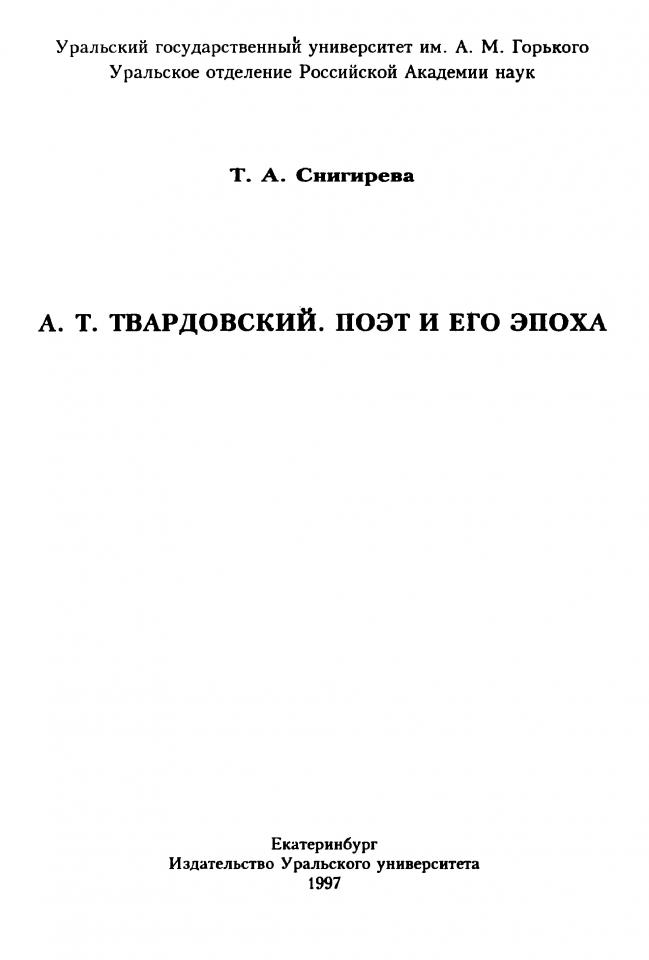 Уральский государственный университет им. А. М. Горького
Уральское отделение Российской Академии наук

Т. А. Снигирева

А. Т. ТВАРДОВСКИЙ. ПОЭТ И ЕГО ЭПОХА

Екатеринбург
Издательство Уральского университета
1997